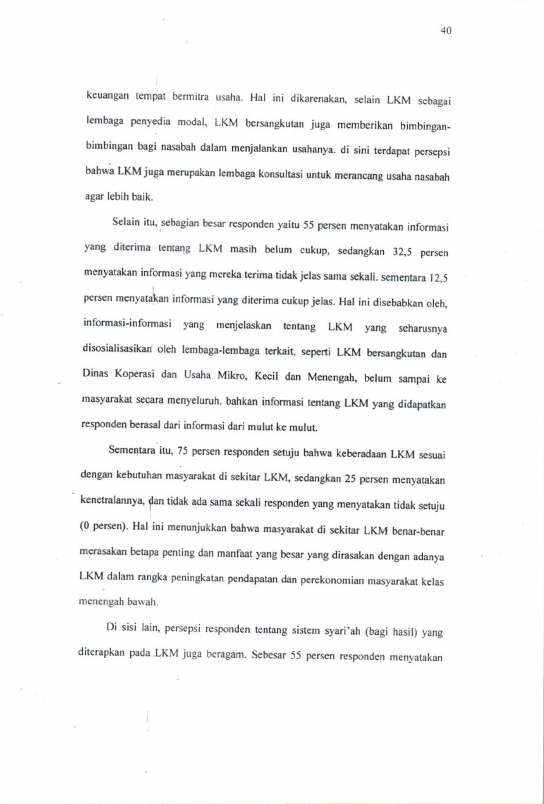 40

keuangan tempat bermitra usaha. Hal ini dikarenakan, selain LKM sebagai lembaga penyedia modal, LKM bersangkutan juga memberikan bimbingan-bimbingan bagi nasabah dalam menjalankan usahanya. di sini terdapat persepsi bahwa LKM juga merupakan lembaga konsultasi untuk merancang usaha nasabah agar lebih baik.

Selain itu, sebagian besar responden yaitu 55 persen menyatakan informasi yang diterima tentang LKM masih belum cukup, sedangkan 32,5 persen menyatakan informasi yang mereka terima tidak jelas sama sekali. sementara 12,5 persen menyatakan informasi yang diterima cukup jelas. Hal ini disebabkan oleh, informasi-informasi yang menjelaskan tentang LKM yang seharusnya disosialisasikan oleh lembaga-lembaga terkait, seperti LKM bersangkutan dan Dinas Koperasi dan Usaha Mikro, Kecil dan Menengah, belum sampai ke masyarakat secara menyeluruh. bahkan informasi tentang LKM yang didapatkan responden berasal dari informasi dari mulut ke mulut.

Sementara itu, 75 persen responden setuju bahwa keberadaan LKM sesuai dengan kebutuhan masyarakat di sekitar LKM, sedangkan 25 persen menyatakan kenetralannya, dan tidak ada sama sekali responden yang menyatakan tidak setuju (0 persen). Hal ini menunjukkan bahwa masyarakat di sekitar LKM benar-benar merasakan betapa penting dan manfaat yang besar yang dirasakan dengan adanya LKM dalam rangka peningkatan pendapatan dan perekonomian masyarakat kelas menengah bawah.

Di sisi lain, persepsi responden tentang sistem syari'ah (bagi hasil) yang diterapkan pada LKM juga beragam. Sebesar 55 persen responden menyatakan